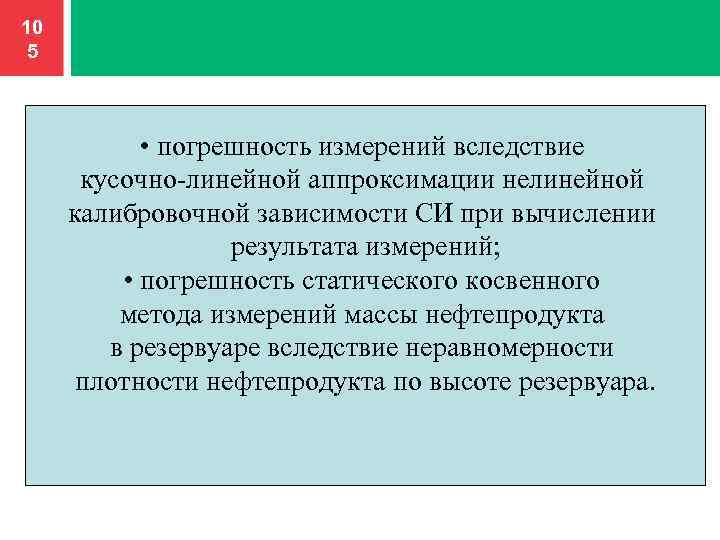 10
5

• погрешность измерений вследствие кусочно-линейной аппроксимации нелинейной калибровочной зависимости СИ при вычислении результата измерений;
• погрешность статического косвенного метода измерений массы нефтепродукта в резервуаре вследствие неравномерности плотности нефтепродукта по высоте резервуара.